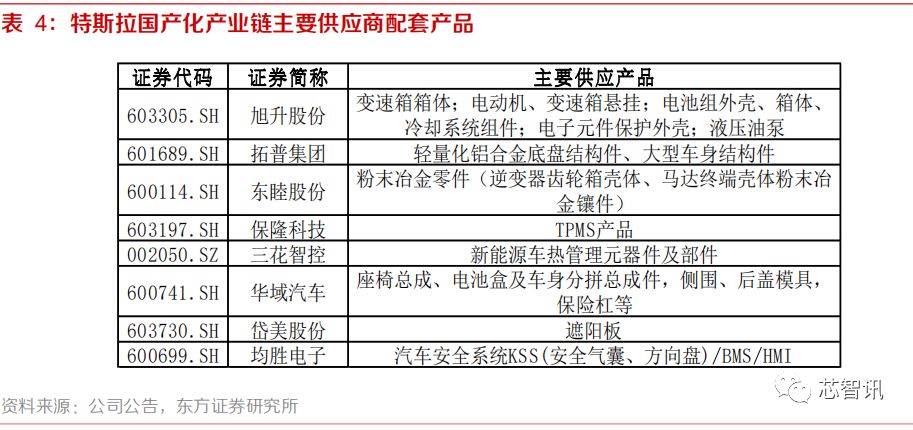 表 4：特斯拉国产化产业链主要供应商配套产品

| 证券代码 | 证券简称 | 主要供应产品 |
|---|---|---|
| 603305.SH | 旭升股份 | 变速箱箱体；电动机、变速箱悬挂；电池组外壳、箱体、冷却系统组件；电子元件保护外壳；液压油泵 |
| 601689.SH | 拓普集团 | 轻量化铝合金底盘结构件、大型车身结构件 |
| 600114.SH | 东睦股份 | 粉末冶金零件（逆变器齿轮箱壳体、马达终端壳体粉末冶金镶件） |
| 603197.SH | 保隆科技 | TPMS产品 |
| 002050.SZ | 三花智控 | 新能源车热管理元器件及部件 |
| 600741.SH | 华域汽车 | 座椅总成、电池盒及车身分拼总成件，侧围、后盖模具，保险杠等 |
| 603730.SH | 岱美股份 | 遮阳板 |
| 600699.SH | 均胜电子 | 汽车安全系统KSS(安全气囊、方向盘)/BMS/HMI |

资料来源：公司公告，东方证券研究所

芯智讯